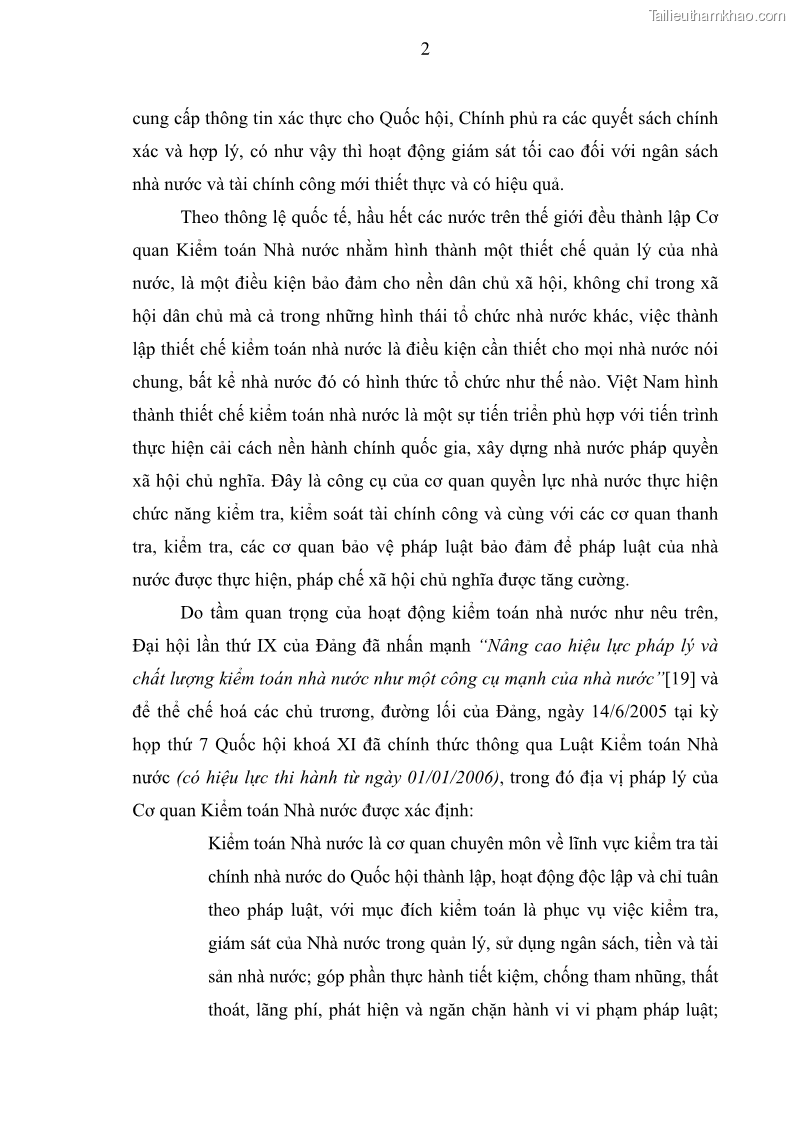 Tailieuthamkhao.com

2

cung cấp thông tin xác thực cho Quốc hội, Chính phủ ra các quyết sách chính xác và hợp lý, có như vậy thì hoạt động giám sát tối cao đối với ngân sách nhà nước và tài chính công mới thiết thực và có hiệu quả.

Theo thông lệ quốc tế, hầu hết các nước trên thế giới đều thành lập Cơ quan Kiểm toán Nhà nước nhằm hình thành một thiết chế quản lý của nhà nước, là một điều kiện bảo đảm cho nền dân chủ xã hội, không chỉ trong xã hội dân chủ mà cả trong những hình thái tổ chức nhà nước khác, việc thành lập thiết chế kiểm toán nhà nước là điều kiện cần thiết cho mọi nhà nước nói chung, bất kể nhà nước đó có hình thức tổ chức như thế nào. Việt Nam hình thành thiết chế kiểm toán nhà nước là một sự tiến triển phù hợp với tiến trình thực hiện cải cách nền hành chính quốc gia, xây dựng nhà nước pháp quyền xã hội chủ nghĩa. Đây là công cụ của cơ quan quyền lực nhà nước thực hiện chức năng kiểm tra, kiểm soát tài chính công và cùng với các cơ quan thanh tra, kiểm tra, các cơ quan bảo vệ pháp luật bảo đảm để pháp luật của nhà nước được thực hiện, pháp chế xã hội chủ nghĩa được tăng cường.

Do tầm quan trọng của hoạt động kiểm toán nhà nước như nêu trên, Đại hội lần thứ IX của Đảng đã nhấn mạnh *"Nâng cao hiệu lực pháp lý và chất lượng kiểm toán nhà nước như một công cụ mạnh của nhà nước"*[19] và để thể chế hoá các chủ trương, đường lối của Đảng, ngày 14/6/2005 tại kỳ họp thứ 7 Quốc hội khoá XI đã chính thức thông qua Luật Kiểm toán Nhà nước *(có hiệu lực thi hành từ ngày 01/01/2006)*, trong đó địa vị pháp lý của Cơ quan Kiểm toán Nhà nước được xác định:

Kiểm toán Nhà nước là cơ quan chuyên môn về lĩnh vực kiểm tra tài chính nhà nước do Quốc hội thành lập, hoạt động độc lập và chỉ tuân theo pháp luật, với mục đích kiểm toán là phục vụ việc kiểm tra, giám sát của Nhà nước trong quản lý, sử dụng ngân sách, tiền và tài sản nhà nước; góp phần thực hành tiết kiệm, chống tham nhũng, thất thoát, lãng phí, phát hiện và ngăn chặn hành vi vi phạm pháp luật;